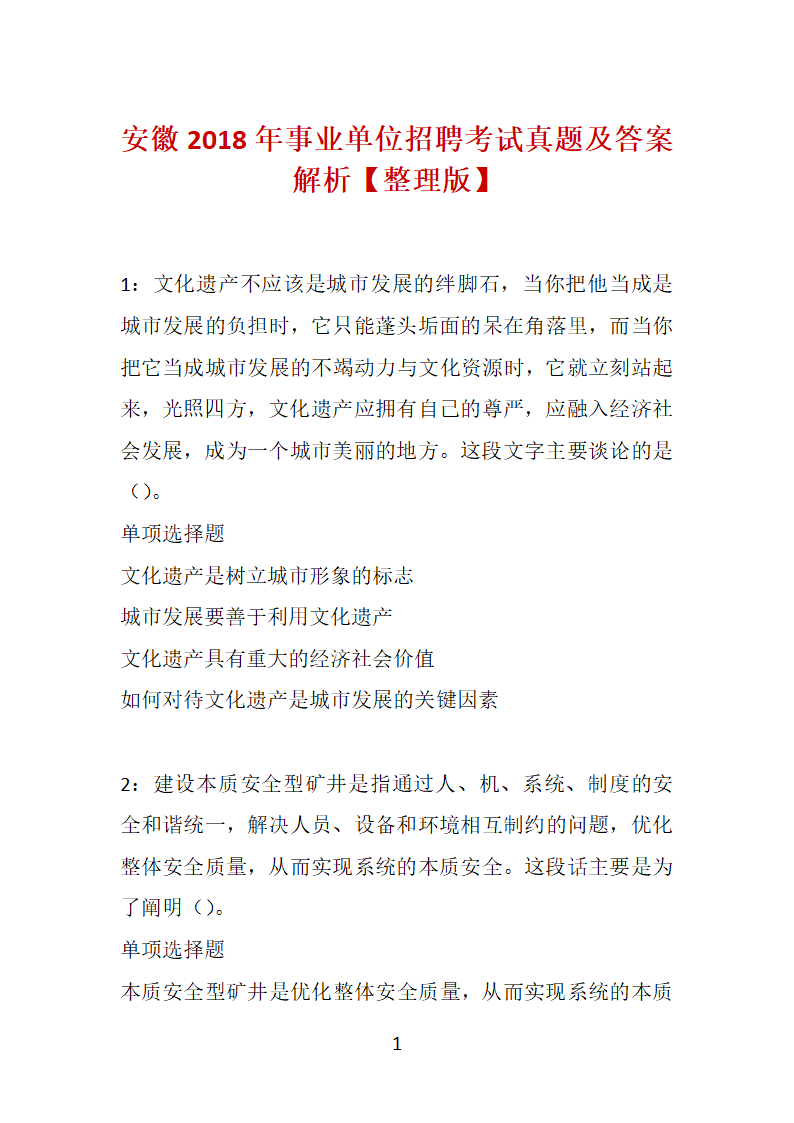 安徽 2018 年事业单位招聘考试真题及答案解析【整理版】

1：文化遗产不应该是城市发展的绊脚石，当你把他当成是城市发展的负担时，它只能蓬头垢面的呆在角落里，而当你把它当成城市发展的不竭动力与文化资源时，它就立刻站起来，光照四方，文化遗产应拥有自己的尊严，应融入经济社会发展，成为一个城市美丽的地方。这段文字主要谈论的是（）。

单项选择题

文化遗产是树立城市形象的标志

城市发展要善于利用文化遗产

文化遗产具有重大的经济社会价值

如何对待文化遗产是城市发展的关键因素

2：建设本质安全型矿井是指通过人、机、系统、制度的安全和谐统一，解决人员、设备和环境相互制约的问题，优化整体安全质量，从而实现系统的本质安全。这段话主要是为了阐明（）。

单项选择题

本质安全型矿井是优化整体安全质量，从而实现系统的本质

1